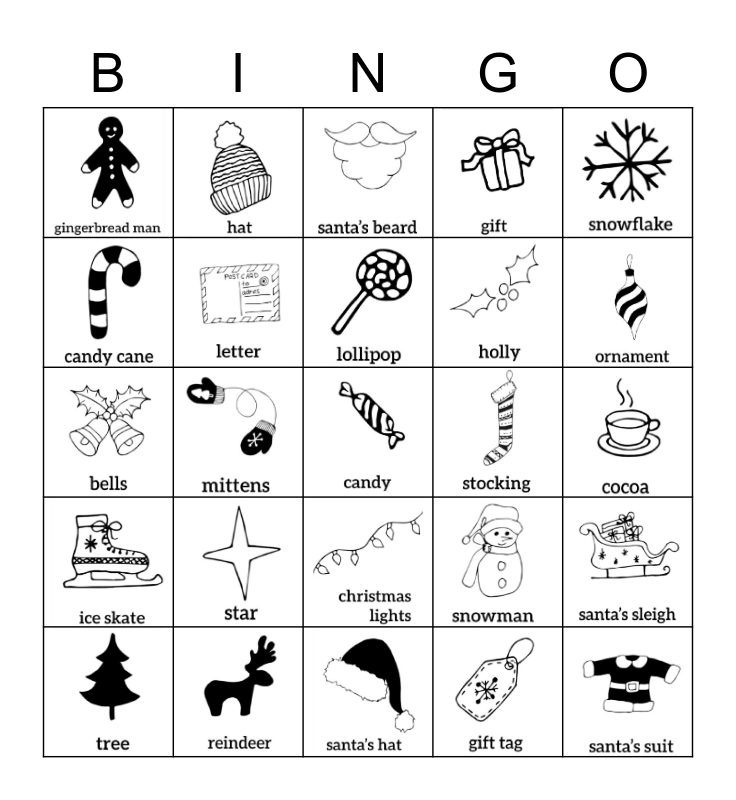 | B | I | N | G | O |
|---|---|---|---|---|
| gingerbread man | hat | santa's beard | gift | snowflake |
| candy cane | letter | lollipop | holly | ornament |
| bells | mittens | candy | stocking | cocoa |
| ice skate | star | christmas lights | snowman | santa's sleigh |
| tree | reindeer | santa's hat | gift tag | santa's suit |